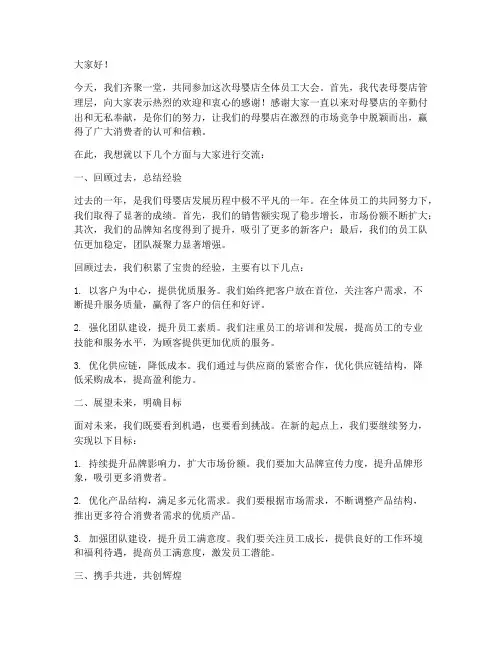 大家好！

今天，我们齐聚一堂，共同参加这次母婴店全体员工大会。首先，我代表母婴店管理层，向大家表示热烈的欢迎和衷心的感谢！感谢大家一直以来对母婴店的辛勤付出和无私奉献，是你们的努力，让我们的母婴店在激烈的市场竞争中脱颖而出，赢得了广大消费者的认可和信赖。

在此，我想就以下几个方面与大家进行交流：

一、回顾过去，总结经验

过去的一年，是我们母婴店发展历程中极不平凡的一年。在全体员工的共同努力下，我们取得了显著的成绩。首先，我们的销售额实现了稳步增长，市场份额不断扩大；其次，我们的品牌知名度得到了提升，吸引了更多的新客户；最后，我们的员工队伍更加稳定，团队凝聚力显著增强。

回顾过去，我们积累了宝贵的经验，主要有以下几点：

1. 以客户为中心，提供优质服务。我们始终把客户放在首位，关注客户需求，不断提升服务质量，赢得了客户的信任和好评。

2. 强化团队建设，提升员工素质。我们注重员工的培训和发展，提高员工的专业技能和服务水平，为顾客提供更加优质的服务。

3. 优化供应链，降低成本。我们通过与供应商的紧密合作，优化供应链结构，降低采购成本，提高盈利能力。

二、展望未来，明确目标

面对未来，我们既要看到机遇，也要看到挑战。在新的起点上，我们要继续努力，实现以下目标：

1. 持续提升品牌影响力，扩大市场份额。我们要加大品牌宣传力度，提升品牌形象，吸引更多消费者。

2. 优化产品结构，满足多元化需求。我们要根据市场需求，不断调整产品结构，推出更多符合消费者需求的优质产品。

3. 加强团队建设，提升员工满意度。我们要关注员工成长，提供良好的工作环境和福利待遇，提高员工满意度，激发员工潜能。

三、携手共进，共创辉煌